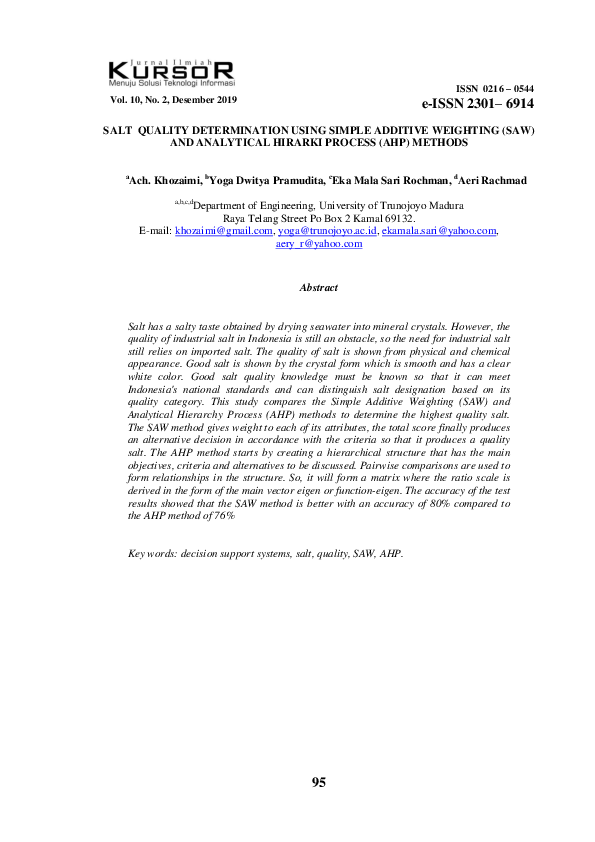 Jurnal Ilmiah
KURSOR
Menuju Solusi Teknologi Informasi

Vol. 10, No. 2, Desember 2019

ISSN 0216 – 0544
e-ISSN 2301– 6914

SALT QUALITY DETERMINATION USING SIMPLE ADDITIVE WEIGHTING (SAW) AND ANALYTICAL HIRARKI PROCESS (AHP) METHODS

$^a$Ach. Khozaimi, $^b$Yoga Dwitya Pramudita, $^c$Eka Mala Sari Rochman, $^d$Aeri Rachmad

$^{a,b,c,d}$Department of Engineering, University of Trunojoyo Madura
Raya Telang Street Po Box 2 Kamal 69132.
E-mail: khozaimi@gmail.com, yoga@trunojoyo.ac.id, ekamala.sari@yahoo.com, aery_r@yahoo.com

Abstract

Salt has a salty taste obtained by drying seawater into mineral crystals. However, the quality of industrial salt in Indonesia is still an obstacle, so the need for industrial salt still relies on imported salt. The quality of salt is shown from physical and chemical appearance. Good salt is shown by the crystal form which is smooth and has a clear white color. Good salt quality knowledge must be known so that it can meet Indonesia's national standards and can distinguish salt designation based on its quality category. This study compares the Simple Additive Weighting (SAW) and Analytical Hierarchy Process (AHP) methods to determine the highest quality salt. The SAW method gives weight to each of its attributes, the total score finally produces an alternative decision in accordance with the criteria so that it produces a quality salt. The AHP method starts by creating a hierarchical structure that has the main objectives, criteria and alternatives to be discussed. Pairwise comparisons are used to form relationships in the structure. So, it will form a matrix where the ratio scale is derived in the form of the main vector eigen or function-eigen. The accuracy of the test results showed that the SAW method is better with an accuracy of 80% compared to the AHP method of 76%

Key words: decision support systems, salt, quality, SAW, AHP.

95